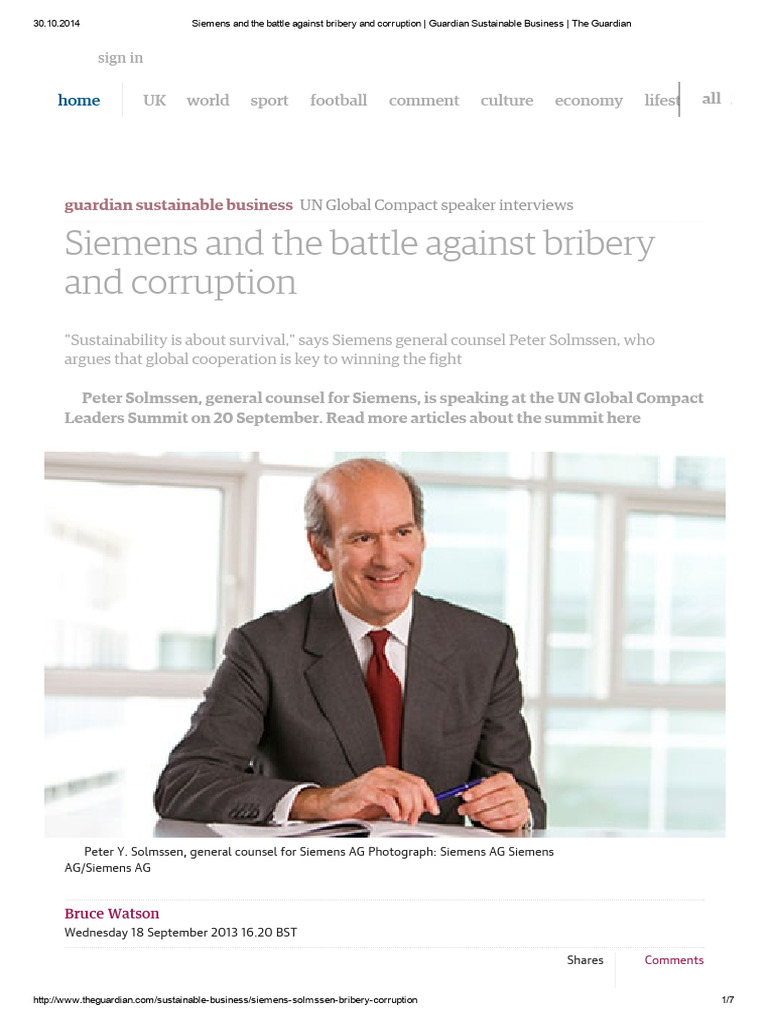 30.10.2014 Siemens and the battle against bribery and corruption | Guardian Sustainable Business | The Guardian

sign in

home UK world sport football comment culture economy lifest all

guardian sustainable business UN Global Compact speaker interviews

Siemens and the battle against bribery and corruption

"Sustainability is about survival," says Siemens general counsel Peter Solmssen, who argues that global cooperation is key to winning the fight

Peter Solmssen, general counsel for Siemens, is speaking at the UN Global Compact Leaders Summit on 20 September. Read more articles about the summit here

Peter Y. Solmssen, general counsel for Siemens AG Photograph: Siemens AG Siemens AG/Siemens AG

Bruce Watson
Wednesday 18 September 2013 16.20 BST

Shares Comments

http://www.theguardian.com/sustainable-business/siemens-solmssen-bribery-corruption 1/7